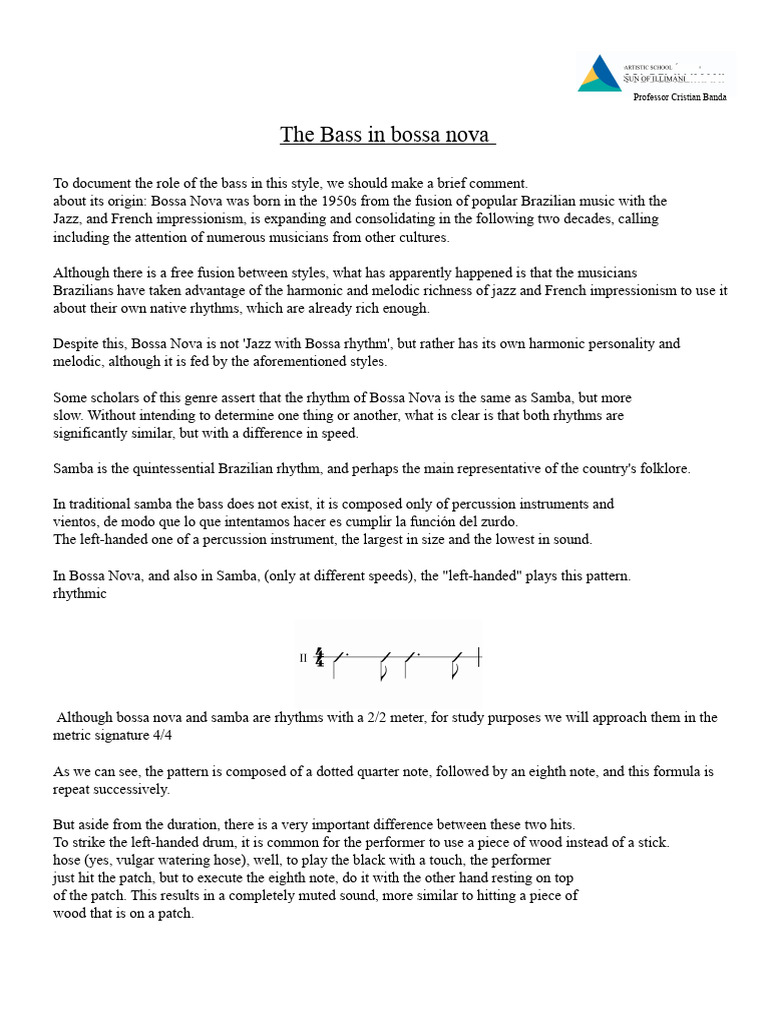 ARTISTIC SCHOOL
SUN OF ILLIMANI
Professor Cristian Banda

The Bass in bossa nova

To document the role of the bass in this style, we should make a brief comment. about its origin: Bossa Nova was born in the 1950s from the fusion of popular Brazilian music with the Jazz, and French impressionism, is expanding and consolidating in the following two decades, calling including the attention of numerous musicians from other cultures.

Although there is a free fusion between styles, what has apparently happened is that the musicians Brazilians have taken advantage of the harmonic and melodic richness of jazz and French impressionism to use it about their own native rhythms, which are already rich enough.

Despite this, Bossa Nova is not 'Jazz with Bossa rhythm', but rather has its own harmonic personality and melodic, although it is fed by the aforementioned styles.

Some scholars of this genre assert that the rhythm of Bossa Nova is the same as Samba, but more slow. Without intending to determine one thing or another, what is clear is that both rhythms are significantly similar, but with a difference in speed.

Samba is the quintessential Brazilian rhythm, and perhaps the main representative of the country's folklore.

In traditional samba the bass does not exist, it is composed only of percussion instruments and vientos, de modo que lo que intentamos hacer es cumplir la función del zurdo.
The left-handed one of a percussion instrument, the largest in size and the lowest in sound.

In Bossa Nova, and also in Samba, (only at different speeds), the "left-handed" plays this pattern. rhythmic

II $\frac{4}{4}$

Although bossa nova and samba are rhythms with a 2/2 meter, for study purposes we will approach them in the metric signature 4/4

As we can see, the pattern is composed of a dotted quarter note, followed by an eighth note, and this formula is repeat successively.

But aside from the duration, there is a very important difference between these two hits.
To strike the left-handed drum, it is common for the performer to use a piece of wood instead of a stick. hose (yes, vulgar watering hose), well, to play the black with a touch, the performer just hit the patch, but to execute the eighth note, do it with the other hand resting on top of the patch. This results in a completely muted sound, more similar to hitting a piece of wood that is on a patch.